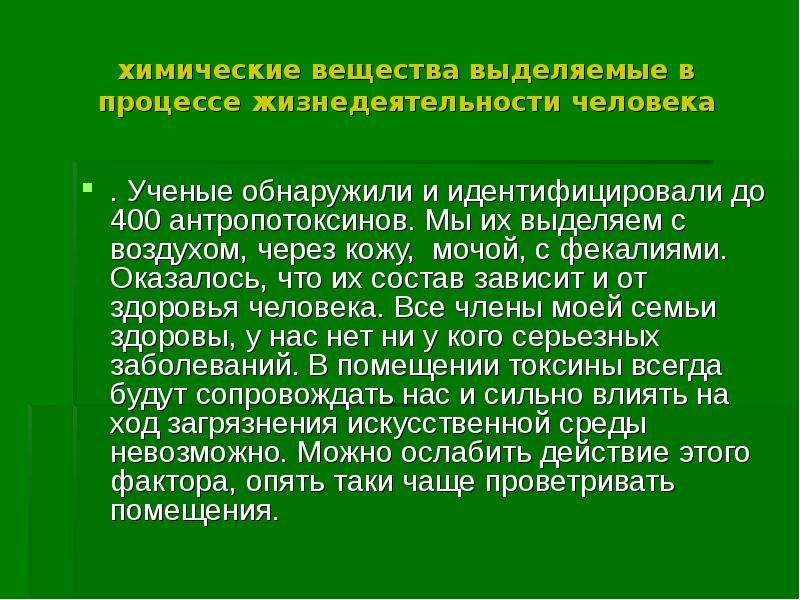 химические вещества выделяемые в процессе жизнедеятельности человека

. Ученые обнаружили и идентифицировали до 400 антропотоксинов. Мы их выделяем с воздухом, через кожу,  мочой, с фекалиями. Оказалось, что их состав зависит и от здоровья человека. Все члены моей семьи здоровы, у нас нет ни у кого серьезных заболеваний. В помещении токсины всегда будут сопровождать нас и сильно влиять на ход загрязнения искусственной среды невозможно. Можно ослабить действие этого фактора, опять таки чаще проветривать помещения.